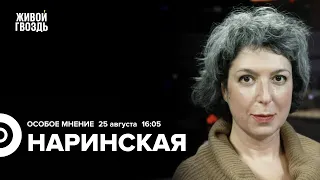 ЖИВОЙ ГВОЗДЬ

ОСОБОЕ МНЕНИЕ 25 августа 16:05

НАРИНСКАЯ